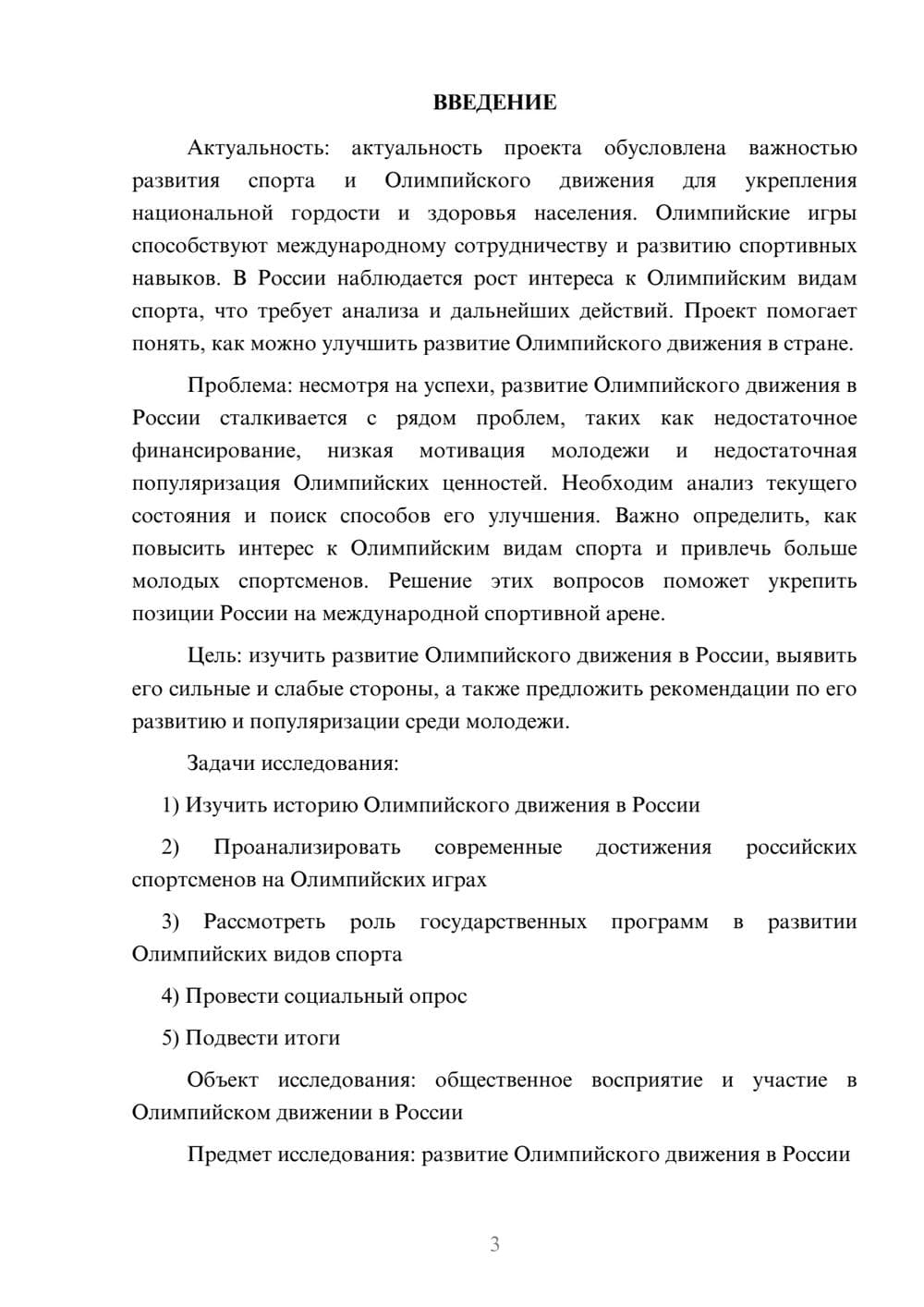 ВВЕДЕНИЕ

Актуальность: актуальность проекта обусловлена важностью развития спорта и Олимпийского движения для укрепления национальной гордости и здоровья населения. Олимпийские игры способствуют международному сотрудничеству и развитию спортивных навыков. В России наблюдается рост интереса к Олимпийским видам спорта, что требует анализа и дальнейших действий. Проект помогает понять, как можно улучшить развитие Олимпийского движения в стране.

Проблема: несмотря на успехи, развитие Олимпийского движения в России сталкивается с рядом проблем, таких как недостаточное финансирование, низкая мотивация молодежи и недостаточная популяризация Олимпийских ценностей. Необходим анализ текущего состояния и поиск способов его улучшения. Важно определить, как повысить интерес к Олимпийским видам спорта и привлечь больше молодых спортсменов. Решение этих вопросов поможет укрепить позиции России на международной спортивной арене.

Цель: изучить развитие Олимпийского движения в России, выявить его сильные и слабые стороны, а также предложить рекомендации по его развитию и популяризации среди молодежи.

Задачи исследования:

1) Изучить историю Олимпийского движения в России

2) Проанализировать современные достижения российских спортсменов на Олимпийских играх

3) Рассмотреть роль государственных программ в развитии Олимпийских видов спорта

4) Провести социальный опрос

5) Подвести итоги

Объект исследования: общественное восприятие и участие в Олимпийском движении в России

Предмет исследования: развитие Олимпийского движения в России

3